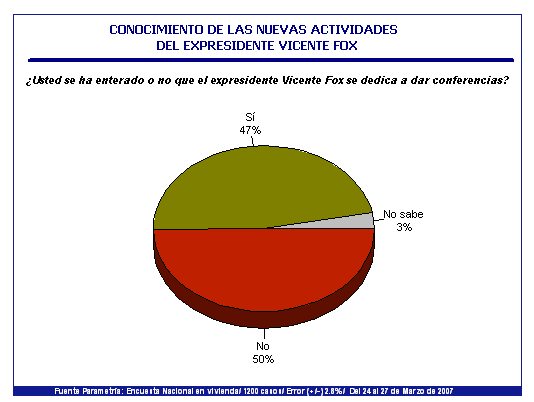 CONOCIMIENTO DE LAS NUEVAS ACTIVIDADES
DEL EXPRESIDENTE VICENTE FOX

¿Usted se ha enterado o no que el expresidente Vicente Fox se dedica a dar conferencias?

Sí
47%

No sabe
3%

No
50%

Fuente Parametría: Encuesta Nacional en vivienda/ 1200 casos/ Error (+/-) 2.8%/ Del 24 al 27 de Marzo de 2007